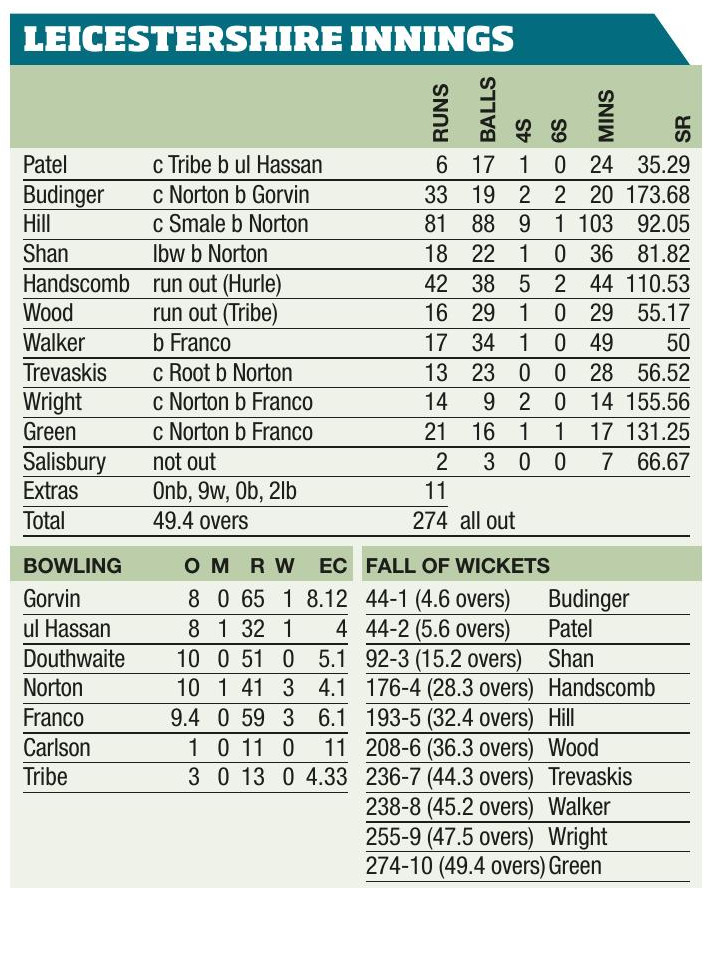 LEICESTERSHIRE INNINGS

| | | RUNS | BALLS | 4S | 6S | MINS | SR |
|---|---|---|---|---|---|---|---|
| Patel | c Tribe b ul Hassan | 6 | 17 | 1 | 0 | 24 | 35.29 |
| Budinger | c Norton b Gorvin | 33 | 19 | 2 | 2 | 20 | 173.68 |
| Hill | c Smale b Norton | 81 | 88 | 9 | 1 | 103 | 92.05 |
| Shan | lbw b Norton | 18 | 22 | 1 | 0 | 36 | 81.82 |
| Handscomb | run out (Hurle) | 42 | 38 | 5 | 2 | 44 | 110.53 |
| Wood | run out (Tribe) | 16 | 29 | 1 | 0 | 29 | 55.17 |
| Walker | b Franco | 17 | 34 | 1 | 0 | 49 | 50 |
| Trevaskis | c Root b Norton | 13 | 23 | 0 | 0 | 28 | 56.52 |
| Wright | c Norton b Franco | 14 | 9 | 2 | 0 | 14 | 155.56 |
| Green | c Norton b Franco | 21 | 16 | 1 | 1 | 17 | 131.25 |
| Salisbury | not out | 2 | 3 | 0 | 0 | 7 | 66.67 |
| Extras | 0nb, 9w, 0b, 2lb | 11 | | | | | |
| Total | 49.4 overs | 274 | all out | | | | |

| BOWLING | O | M | R | W | EC |
|---|---|---|---|---|---|
| Gorvin | 8 | 0 | 65 | 1 | 8.12 |
| ul Hassan | 8 | 1 | 32 | 1 | 4 |
| Douthwaite | 10 | 0 | 51 | 0 | 5.1 |
| Norton | 10 | 1 | 41 | 3 | 4.1 |
| Franco | 9.4 | 0 | 59 | 3 | 6.1 |
| Carlson | 1 | 0 | 11 | 0 | 11 |
| Tribe | 3 | 0 | 13 | 0 | 4.33 |

| FALL OF WICKETS | |
|---|---|
| 44-1 (4.6 overs) | Budinger |
| 44-2 (5.6 overs) | Patel |
| 92-3 (15.2 overs) | Shan |
| 176-4 (28.3 overs) | Handscomb |
| 193-5 (32.4 overs) | Hill |
| 208-6 (36.3 overs) | Wood |
| 236-7 (44.3 overs) | Trevaskis |
| 238-8 (45.2 overs) | Walker |
| 255-9 (47.5 overs) | Wright |
| 274-10 (49.4 overs) | Green |